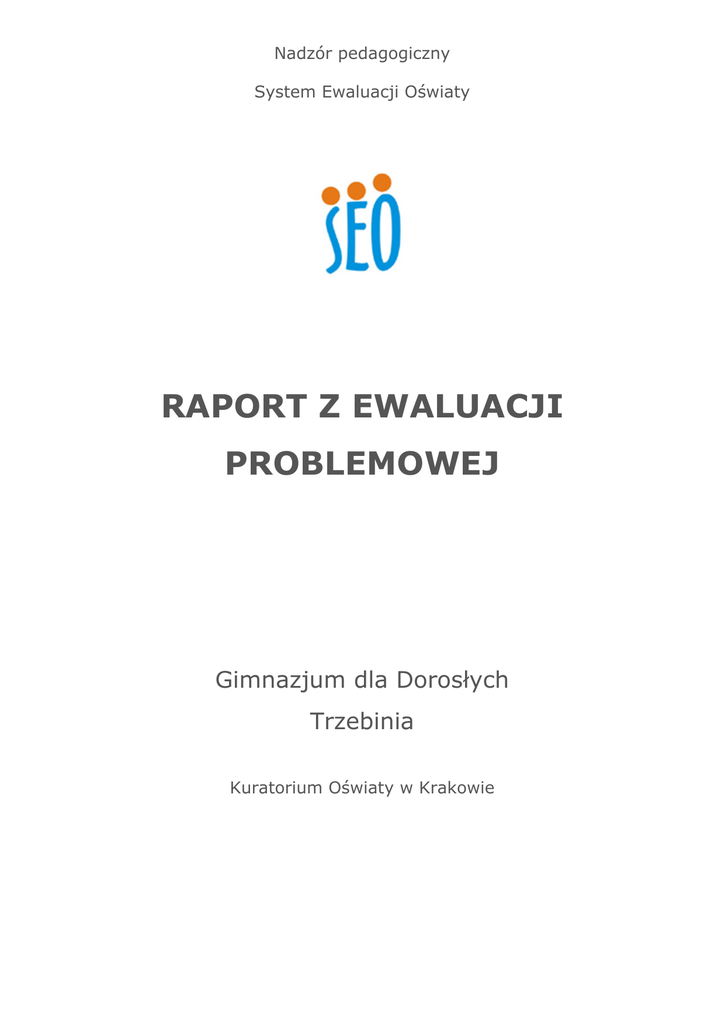 Nadzór pedagogiczny

System Ewaluacji Oświaty

SEO

RAPORT Z EWALUACJI PROBLEMOWEJ

Gimnazjum dla Dorosłych
Trzebinia

Kuratorium Oświaty w Krakowie